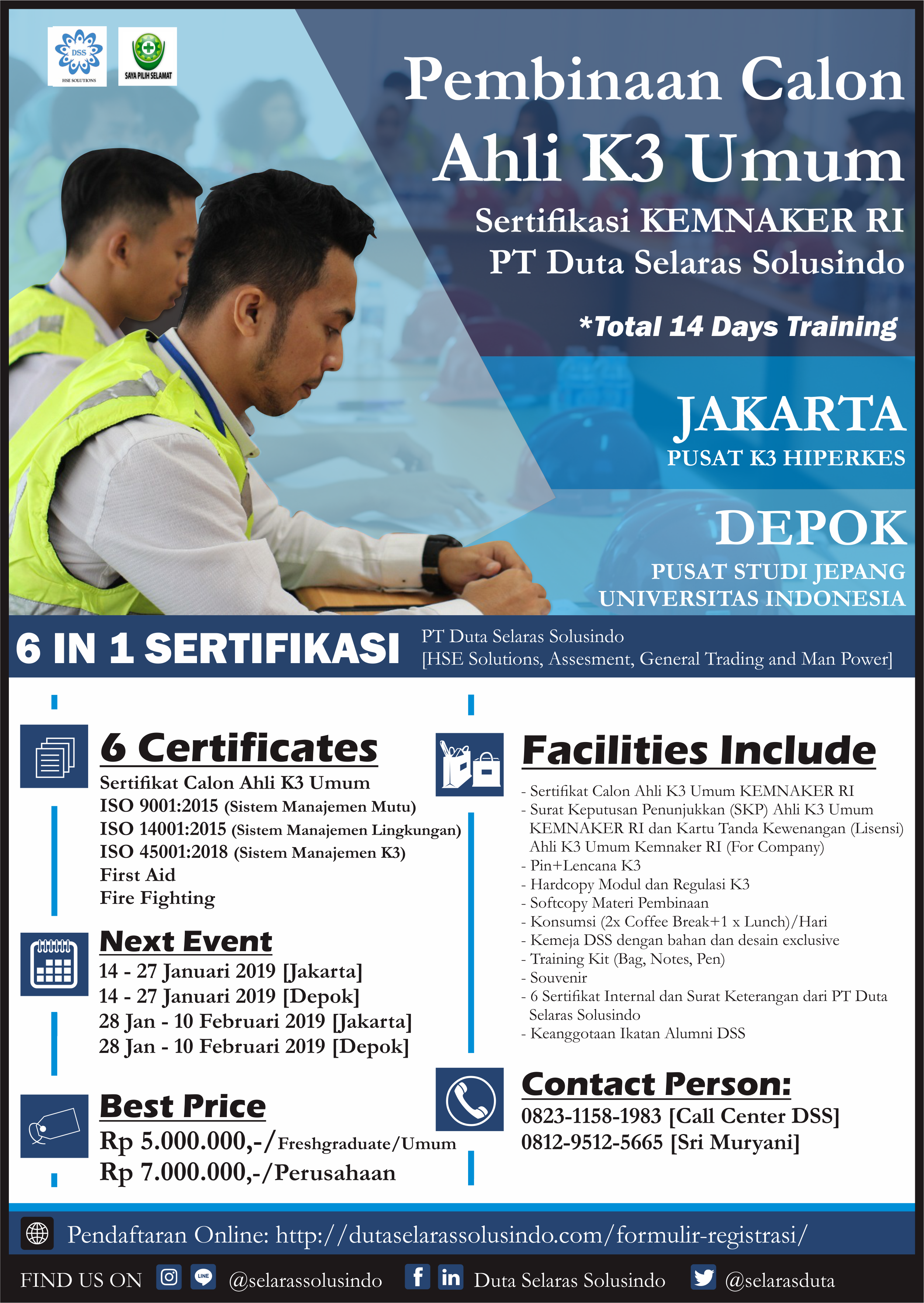 DSS
HSE SOLUTIONS

SAYA PILIH SELAMAT

Pembinaan Calon Ahli K3 Umum

Sertifikasi KEMNAKER RI
PT Duta Selaras Solusindo

*Total 14 Days Training

JAKARTA
PUSAT K3 HIPERKES

DEPOK
PUSAT STUDI JEPANG
UNIVERSITAS INDONESIA

6 IN 1 SERTIFIKASI

PT Duta Selaras Solusindo
[HSE Solutions, Assesment, General Trading and Man Power]

6 Certificates
Sertifikat Calon Ahli K3 Umum
ISO 9001:2015 (Sistem Manajemen Mutu)
ISO 14001:2015 (Sistem Manajemen Lingkungan)
ISO 45001:2018 (Sistem Manajemen K3)
First Aid
Fire Fighting

Next Event
14 - 27 Januari 2019 [Jakarta]
14 - 27 Januari 2019 [Depok]
28 Jan - 10 Februari 2019 [Jakarta]
28 Jan - 10 Februari 2019 [Depok]

Best Price
Rp 5.000.000,-/Freshgraduate/Umum
Rp 7.000.000,-/Perusahaan

Facilities Include
- Sertifikat Calon Ahli K3 Umum KEMNAKER RI
- Surat Keputusan Penunjukkan (SKP) Ahli K3 Umum KEMNAKER RI dan Kartu Tanda Kewenangan (Lisensi) Ahli K3 Umum Kemnaker RI (For Company)
- Pin+Lencana K3
- Hardcopy Modul dan Regulasi K3
- Softcopy Materi Pembinaan
- Konsumsi (2x Coffee Break+1 x Lunch)/Hari
- Kemeja DSS dengan bahan dan desain exclusive
- Training Kit (Bag, Notes, Pen)
- Souvenir
- 6 Sertifikat Internal dan Surat Keterangan dari PT Duta Selaras Solusindo
- Keanggotaan Ikatan Alumni DSS

Contact Person:
0823-1158-1983 [Call Center DSS]
0812-9512-5665 [Sri Muryani]

Pendaftaran Online: http://dutaselarassolusindo.com/formulir-registrasi/

FIND US ON @selarassolusindo Duta Selaras Solusindo @selarasduta